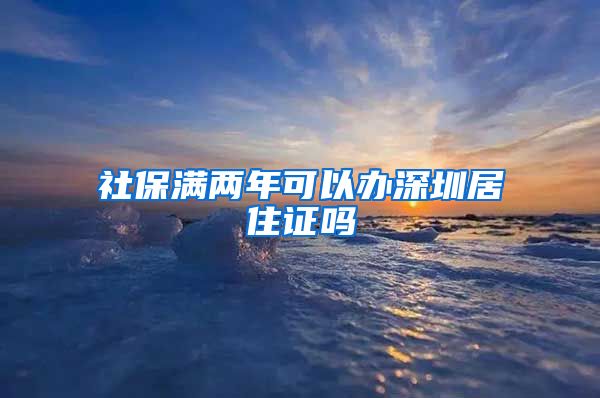 社保满两年可以办深圳居住证吗